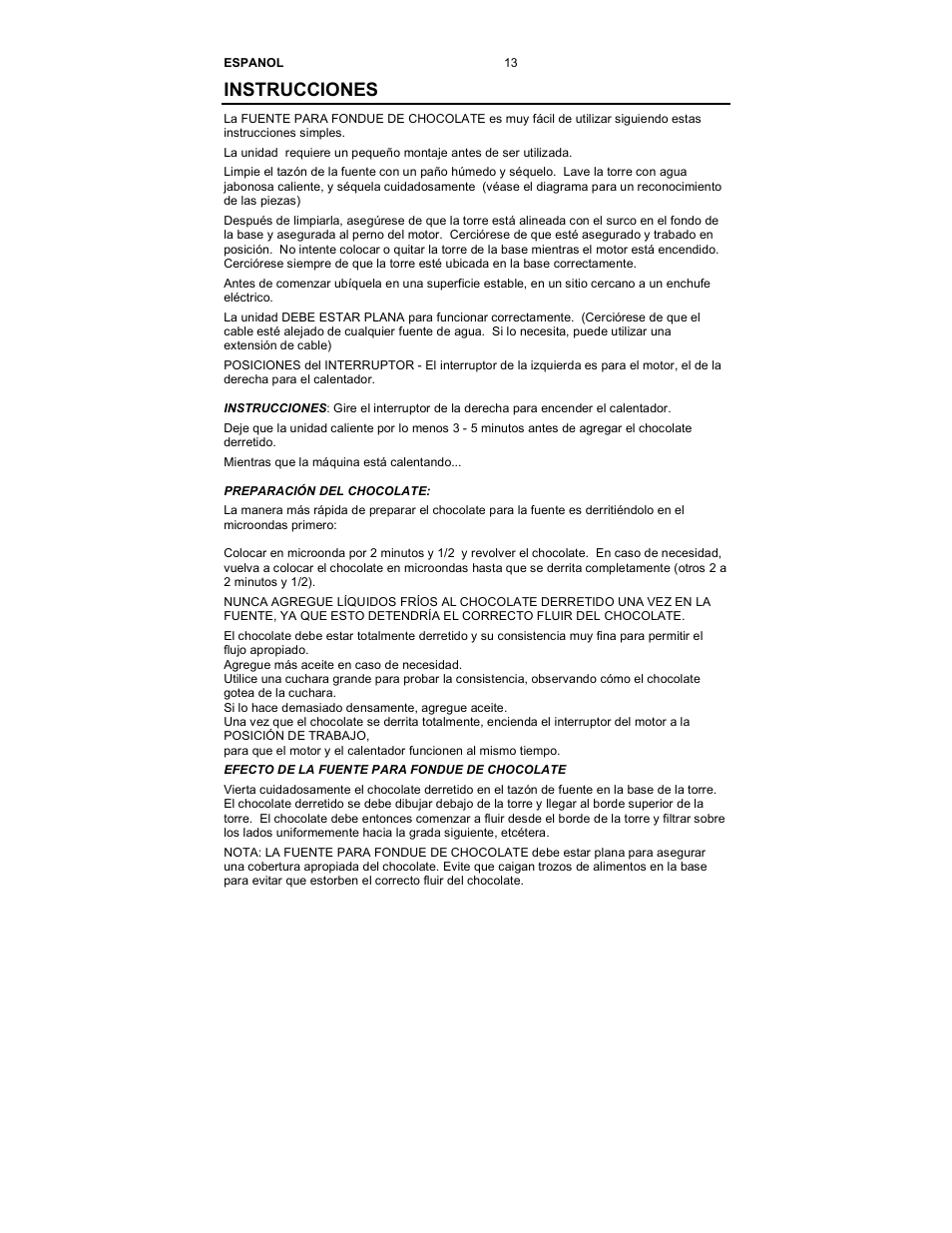 ESPANOL 13

INSTRUCCIONES

La FUENTE PARA FONDUE DE CHOCOLATE es muy fácil de utilizar siguiendo estas instrucciones simples.

La unidad requiere un pequeño montaje antes de ser utilizada.

Limpie el tazón de la fuente con un paño húmedo y séquelo. Lave la torre con agua jabonosa caliente, y séquela cuidadosamente (véase el diagrama para un reconocimiento de las piezas)

Después de limpiarla, asegúrese de que la torre está alineada con el surco en el fondo de la base y asegurada al perno del motor. Cerciórese de que esté asegurado y trabado en posición. No intente colocar o quitar la torre de la base mientras el motor está encendido. Cerciórese siempre de que la torre esté ubicada en la base correctamente.

Antes de comenzar ubíquela en una superficie estable, en un sitio cercano a un enchufe eléctrico.

La unidad DEBE ESTAR PLANA para funcionar correctamente. (Cerciórese de que el cable esté alejado de cualquier fuente de agua. Si lo necesita, puede utilizar una extensión de cable)

POSICIONES del INTERRUPTOR - El interruptor de la izquierda es para el motor, el de la derecha para el calentador.

INSTRUCCIONES: Gire el interruptor de la derecha para encender el calentador.

Deje que la unidad caliente por lo menos 3 - 5 minutos antes de agregar el chocolate derretido.

Mientras que la máquina está calentando...

PREPARACIÓN DEL CHOCOLATE:

La manera más rápida de preparar el chocolate para la fuente es derritiéndolo en el microondas primero:

Colocar en microonda por 2 minutos y 1/2 y revolver el chocolate. En caso de necesidad, vuelva a colocar el chocolate en microondas hasta que se derrita completamente (otros 2 a 2 minutos y 1/2).

NUNCA AGREGUE LÍQUIDOS FRÍOS AL CHOCOLATE DERRETIDO UNA VEZ EN LA FUENTE, YA QUE ESTO DETENDRÍA EL CORRECTO FLUIR DEL CHOCOLATE.

El chocolate debe estar totalmente derretido y su consistencia muy fina para permitir el flujo apropiado.
Agregue más aceite en caso de necesidad.
Utilice una cuchara grande para probar la consistencia, observando cómo el chocolate gotea de la cuchara.
Si lo hace demasiado densamente, agregue aceite.
Una vez que el chocolate se derrita totalmente, encienda el interruptor del motor a la POSICIÓN DE TRABAJO,
para que el motor y el calentador funcionen al mismo tiempo.

EFECTO DE LA FUENTE PARA FONDUE DE CHOCOLATE

Vierta cuidadosamente el chocolate derretido en el tazón de fuente en la base de la torre. El chocolate derretido se debe dibujar debajo de la torre y llegar al borde superior de la torre. El chocolate debe entonces comenzar a fluir desde el borde de la torre y filtrar sobre los lados uniformemente hacia la grada siguiente, etcétera.

NOTA: LA FUENTE PARA FONDUE DE CHOCOLATE debe estar plana para asegurar una cobertura apropiada del chocolate. Evite que caigan trozos de alimentos en la base para evitar que estorben el correcto fluir del chocolate.